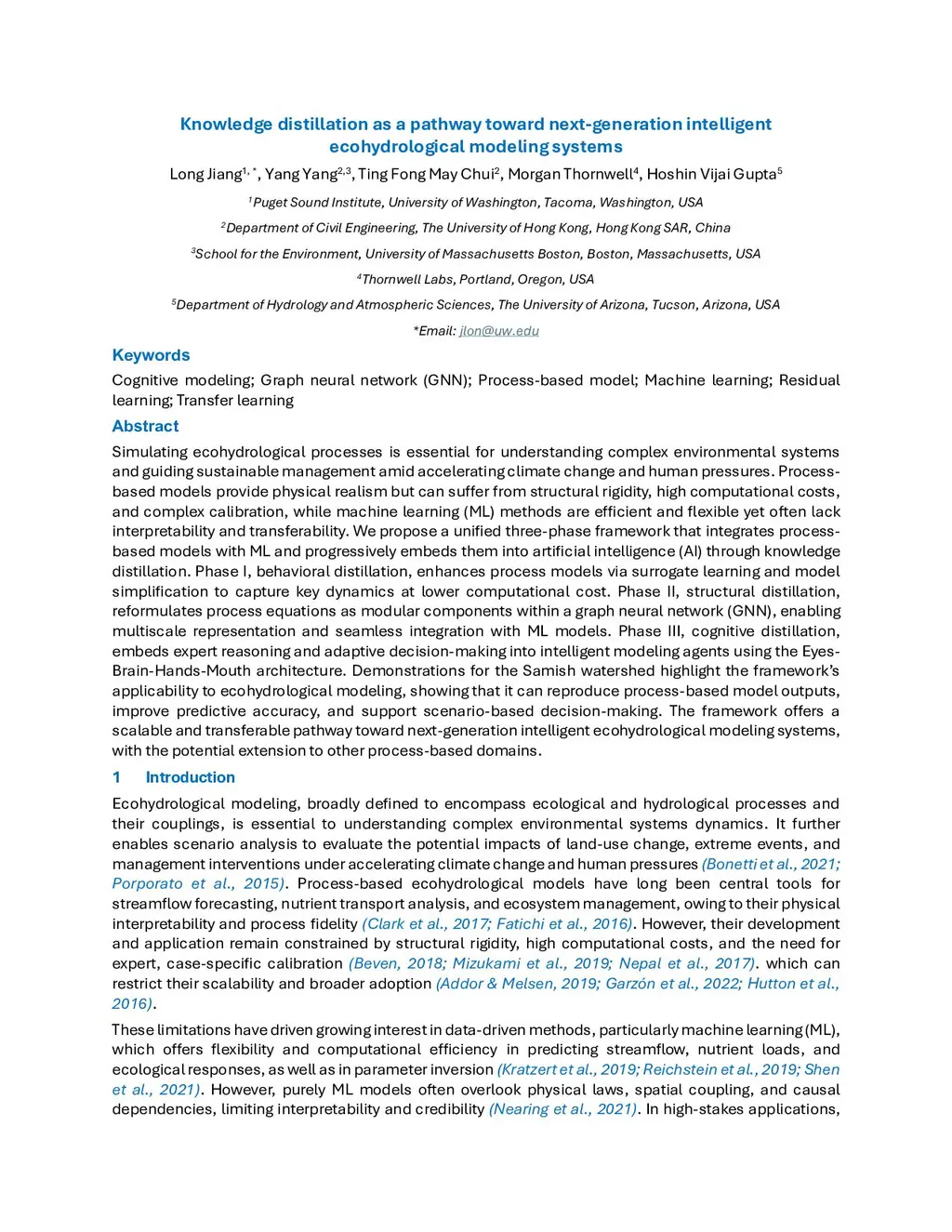 Knowledge distillation as a pathway toward next-generation intelligent ecohydrological modeling systems

Long Jiang$^{1,*}$, Yang Yang$^{2,3}$, Ting Fong May Chui$^{2}$, Morgan Thornwell$^{4}$, Hoshin Vijai Gupta$^{5}$

$^{1}$Puget Sound Institute, University of Washington, Tacoma, Washington, USA

$^{2}$Department of Civil Engineering, The University of Hong Kong, Hong Kong SAR, China

$^{3}$School for the Environment, University of Massachusetts Boston, Boston, Massachusetts, USA

$^{4}$Thornwell Labs, Portland, Oregon, USA

$^{5}$Department of Hydrology and Atmospheric Sciences, The University of Arizona, Tucson, Arizona, USA

*Email: jlon@uw.edu

Keywords

Cognitive modeling; Graph neural network (GNN); Process-based model; Machine learning; Residual learning; Transfer learning

Abstract

Simulating ecohydrological processes is essential for understanding complex environmental systems and guiding sustainable management amid accelerating climate change and human pressures. Process-based models provide physical realism but can suffer from structural rigidity, high computational costs, and complex calibration, while machine learning (ML) methods are efficient and flexible yet often lack interpretability and transferability. We propose a unified three-phase framework that integrates process-based models with ML and progressively embeds them into artificial intelligence (AI) through knowledge distillation. Phase I, behavioral distillation, enhances process models via surrogate learning and model simplification to capture key dynamics at lower computational cost. Phase II, structural distillation, reformulates process equations as modular components within a graph neural network (GNN), enabling multiscale representation and seamless integration with ML models. Phase III, cognitive distillation, embeds expert reasoning and adaptive decision-making into intelligent modeling agents using the Eyes-Brain-Hands-Mouth architecture. Demonstrations for the Samish watershed highlight the framework's applicability to ecohydrological modeling, showing that it can reproduce process-based model outputs, improve predictive accuracy, and support scenario-based decision-making. The framework offers a scalable and transferable pathway toward next-generation intelligent ecohydrological modeling systems, with the potential extension to other process-based domains.

1 Introduction

Ecohydrological modeling, broadly defined to encompass ecological and hydrological processes and their couplings, is essential to understanding complex environmental systems dynamics. It further enables scenario analysis to evaluate the potential impacts of land-use change, extreme events, and management interventions under accelerating climate change and human pressures (Bonetti et al., 2021; Porporato et al., 2015). Process-based ecohydrological models have long been central tools for streamflow forecasting, nutrient transport analysis, and ecosystem management, owing to their physical interpretability and process fidelity (Clark et al., 2017; Fatichi et al., 2016). However, their development and application remain constrained by structural rigidity, high computational costs, and the need for expert, case-specific calibration (Beven, 2018; Mizukami et al., 2019; Nepal et al., 2017). which can restrict their scalability and broader adoption (Addor & Melsen, 2019; Garzón et al., 2022; Hutton et al., 2016).

These limitations have driven growing interest in data-driven methods, particularly machine learning (ML), which offers flexibility and computational efficiency in predicting streamflow, nutrient loads, and ecological responses, as well as in parameter inversion (Kratzert et al., 2019; Reichstein et al., 2019; Shen et al., 2021). However, purely ML models often overlook physical laws, spatial coupling, and causal dependencies, limiting interpretability and credibility (Nearing et al., 2021). In high-stakes applications,